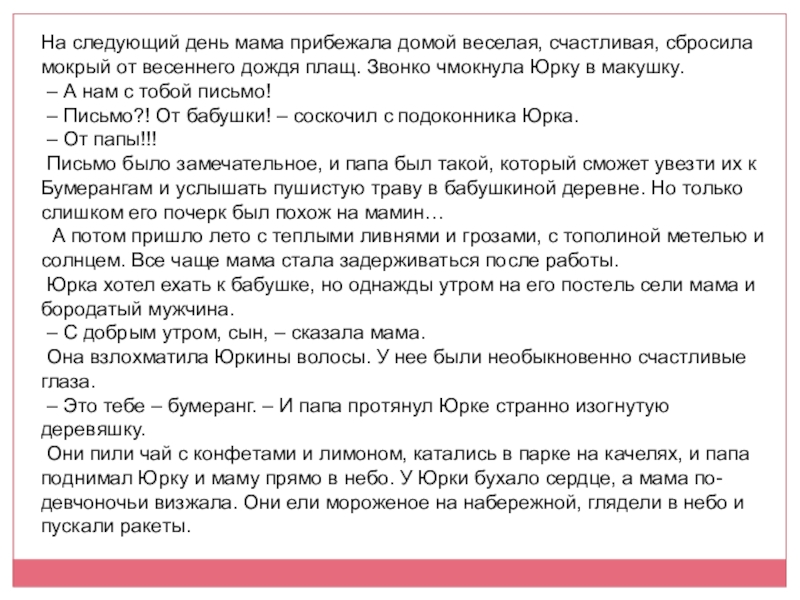 На следующий день мама прибежала домой веселая, счастливая, сбросила мокрый от весеннего дождя плащ. Звонко чмокнула Юрку в макушку.
– А нам с тобой письмо!
– Письмо?! От бабушки! – соскочил с подоконника Юрка.
– От папы!!!
Письмо было замечательное, и папа был такой, который сможет увезти их к Бумерангам и услышать пушистую траву в бабушкиной деревне. Но только слишком его почерк был похож на мамин…
А потом пришло лето с теплыми ливнями и грозами, с тополиной метелью и солнцем. Все чаще мама стала задерживаться после работы.
Юрка хотел ехать к бабушке, но однажды утром на его постель сели мама и бородатый мужчина.
– С добрым утром, сын, – сказала мама.
Она взлохматила Юркины волосы. У нее были необыкновенно счастливые глаза.
– Это тебе – бумеранг. – И папа протянул Юрке странно изогнутую деревяшку.
Они пили чай с конфетами и лимоном, катались в парке на качелях, и папа поднимал Юрку и маму прямо в небо. У Юрки бухало сердце, а мама по-девчоночьи визжала. Они ели мороженое на набережной, глядели в небо и пускали ракеты.